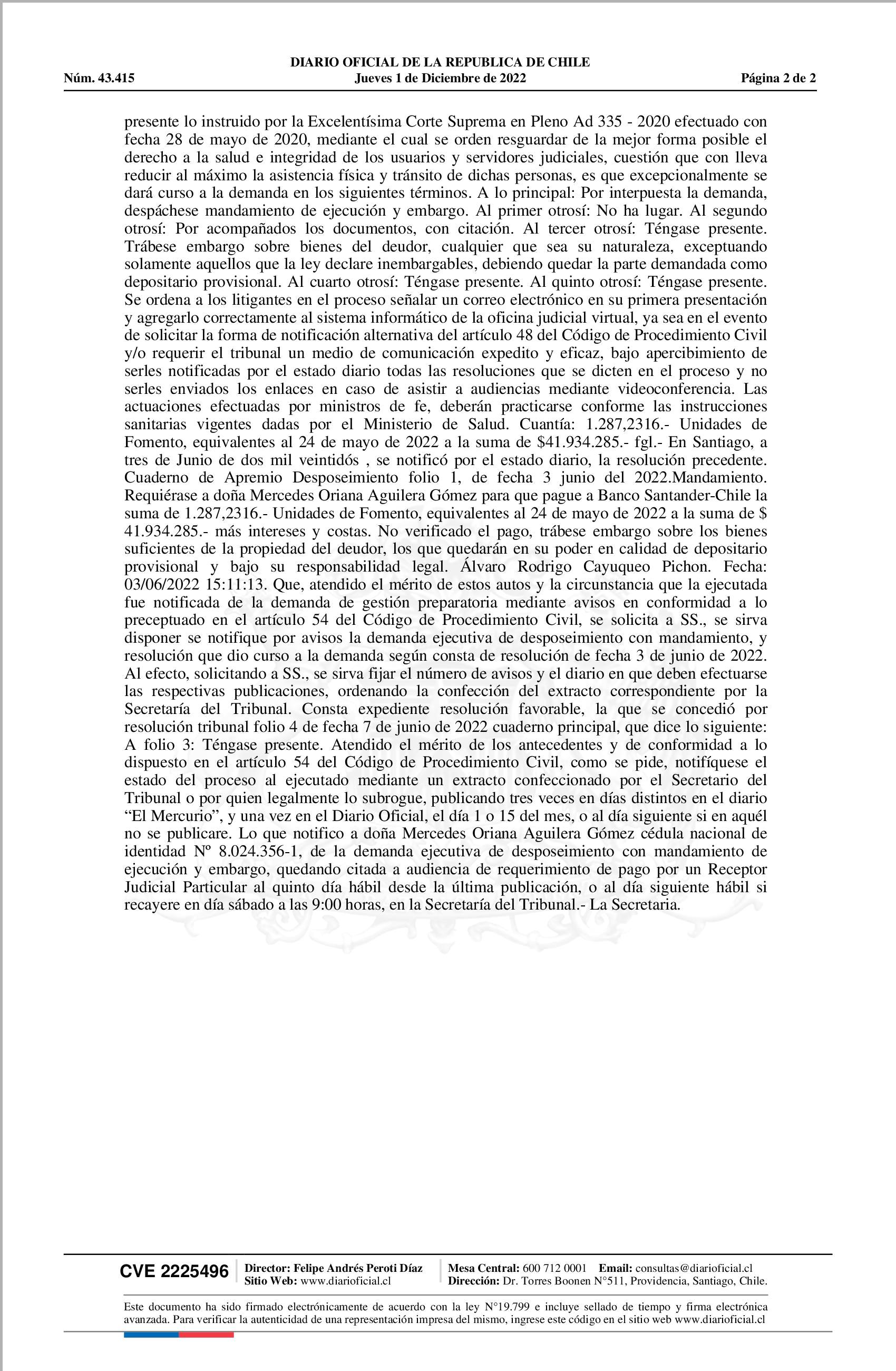 DIARIO OFICIAL DE LA REPUBLICA DE CHILE
Núm. 43.415 Jueves 1 de Diciembre de 2022 Página 2 de 2

presente lo instruido por la Excelentísima Corte Suprema en Pleno Ad 335 - 2020 efectuado con fecha 28 de mayo de 2020, mediante el cual se orden resguardar de la mejor forma posible el derecho a la salud e integridad de los usuarios y servidores judiciales, cuestión que con lleva reducir al máximo la asistencia física y tránsito de dichas personas, es que excepcionalmente se dará curso a la demanda en los siguientes términos. A lo principal: Por interpuesta la demanda, despáchese mandamiento de ejecución y embargo. Al primer otrosí: No ha lugar. Al segundo otrosí: Por acompañados los documentos, con citación. Al tercer otrosí: Téngase presente. Trábese embargo sobre bienes del deudor, cualquier que sea su naturaleza, exceptuando solamente aquellos que la ley declare inembargables, debiendo quedar la parte demandada como depositario provisional. Al cuarto otrosí: Téngase presente. Al quinto otrosí: Téngase presente. Se ordena a los litigantes en el proceso señalar un correo electrónico en su primera presentación y agregarlo correctamente al sistema informático de la oficina judicial virtual, ya sea en el evento de solicitar la forma de notificación alternativa del artículo 48 del Código de Procedimiento Civil y/o requerir el tribunal un medio de comunicación expedito y eficaz, bajo apercibimiento de serles notificadas por el estado diario todas las resoluciones que se dicten en el proceso y no serles enviados los enlaces en caso de asistir a audiencias mediante videoconferencia. Las actuaciones efectuadas por ministros de fe, deberán practicarse conforme las instrucciones sanitarias vigentes dadas por el Ministerio de Salud. Cuantía: 1.287,2316.- Unidades de Fomento, equivalentes al 24 de mayo de 2022 a la suma de $41.934.285.- fgl.- En Santiago, a tres de Junio de dos mil veintidós , se notificó por el estado diario, la resolución precedente. Cuaderno de Apremio Desposeimiento folio 1, de fecha 3 junio del 2022.Mandamiento. Requiérase a doña Mercedes Oriana Aguilera Gómez para que pague a Banco Santander-Chile la suma de 1.287,2316.- Unidades de Fomento, equivalentes al 24 de mayo de 2022 a la suma de $ 41.934.285.- más intereses y costas. No verificado el pago, trábese embargo sobre los bienes suficientes de la propiedad del deudor, los que quedarán en su poder en calidad de depositario provisional y bajo su responsabilidad legal. Álvaro Rodrigo Cayuqueo Pichon. Fecha: 03/06/2022 15:11:13. Que, atendido el mérito de estos autos y la circunstancia que la ejecutada fue notificada de la demanda de gestión preparatoria mediante avisos en conformidad a lo preceptuado en el artículo 54 del Código de Procedimiento Civil, se solicita a SS., se sirva disponer se notifique por avisos la demanda ejecutiva de desposeimiento con mandamiento, y resolución que dio curso a la demanda según consta de resolución de fecha 3 de junio de 2022. Al efecto, solicitando a SS., se sirva fijar el número de avisos y el diario en que deben efectuarse las respectivas publicaciones, ordenando la confección del extracto correspondiente por la Secretaría del Tribunal. Consta expediente resolución favorable, la que se concedió por resolución tribunal folio 4 de fecha 7 de junio de 2022 cuaderno principal, que dice lo siguiente: A folio 3: Téngase presente. Atendido el mérito de los antecedentes y de conformidad a lo dispuesto en el artículo 54 del Código de Procedimiento Civil, como se pide, notifíquese el estado del proceso al ejecutado mediante un extracto confeccionado por el Secretario del Tribunal o por quien legalmente lo subrogue, publicando tres veces en días distintos en el diario “El Mercurio”, y una vez en el Diario Oficial, el día 1 o 15 del mes, o al día siguiente si en aquél no se publicare. Lo que notifico a doña Mercedes Oriana Aguilera Gómez cédula nacional de identidad Nº 8.024.356-1, de la demanda ejecutiva de desposeimiento con mandamiento de ejecución y embargo, quedando citada a audiencia de requerimiento de pago por un Receptor Judicial Particular al quinto día hábil desde la última publicación, o al día siguiente hábil si recayere en día sábado a las 9:00 horas, en la Secretaría del Tribunal.- La Secretaria.

CVE 2225496 Director: Felipe Andrés Peroti Díaz Sitio Web: www.diarioficial.cl Mesa Central: 600 712 0001 Email: consultas@diarioficial.cl Dirección: Dr. Torres Boonen N°511, Providencia, Santiago, Chile.

Este documento ha sido firmado electrónicamente de acuerdo con la ley N°19.799 e incluye sellado de tiempo y firma electrónica avanzada. Para verificar la autenticidad de una representación impresa del mismo, ingrese este código en el sitio web www.diarioficial.cl